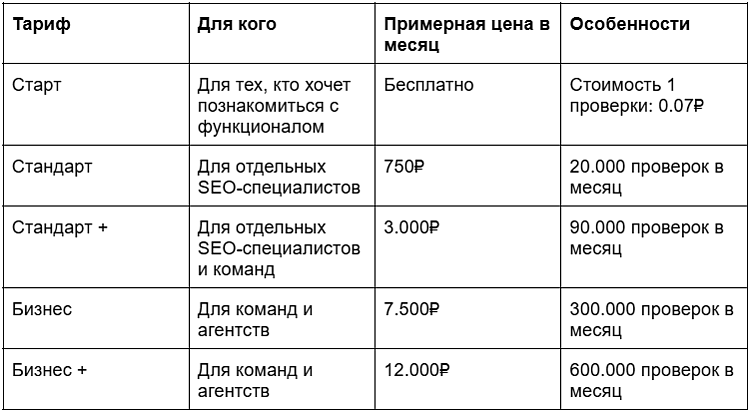 | Тариф | Для кого | Примерная цена в месяц | Особенности |
|---|---|---|---|
| Старт | Для тех, кто хочет познакомиться с функционалом | Бесплатно | Стоимость 1 проверки: 0.07₽ |
| Стандарт | Для отдельных SEO-специалистов | 750₽ | 20.000 проверок в месяц |
| Стандарт + | Для отдельных SEO-специалистов и команд | 3.000₽ | 90.000 проверок в месяц |
| Бизнес | Для команд и агентств | 7.500₽ | 300.000 проверок в месяц |
| Бизнес + | Для команд и агентств | 12.000₽ | 600.000 проверок в месяц |